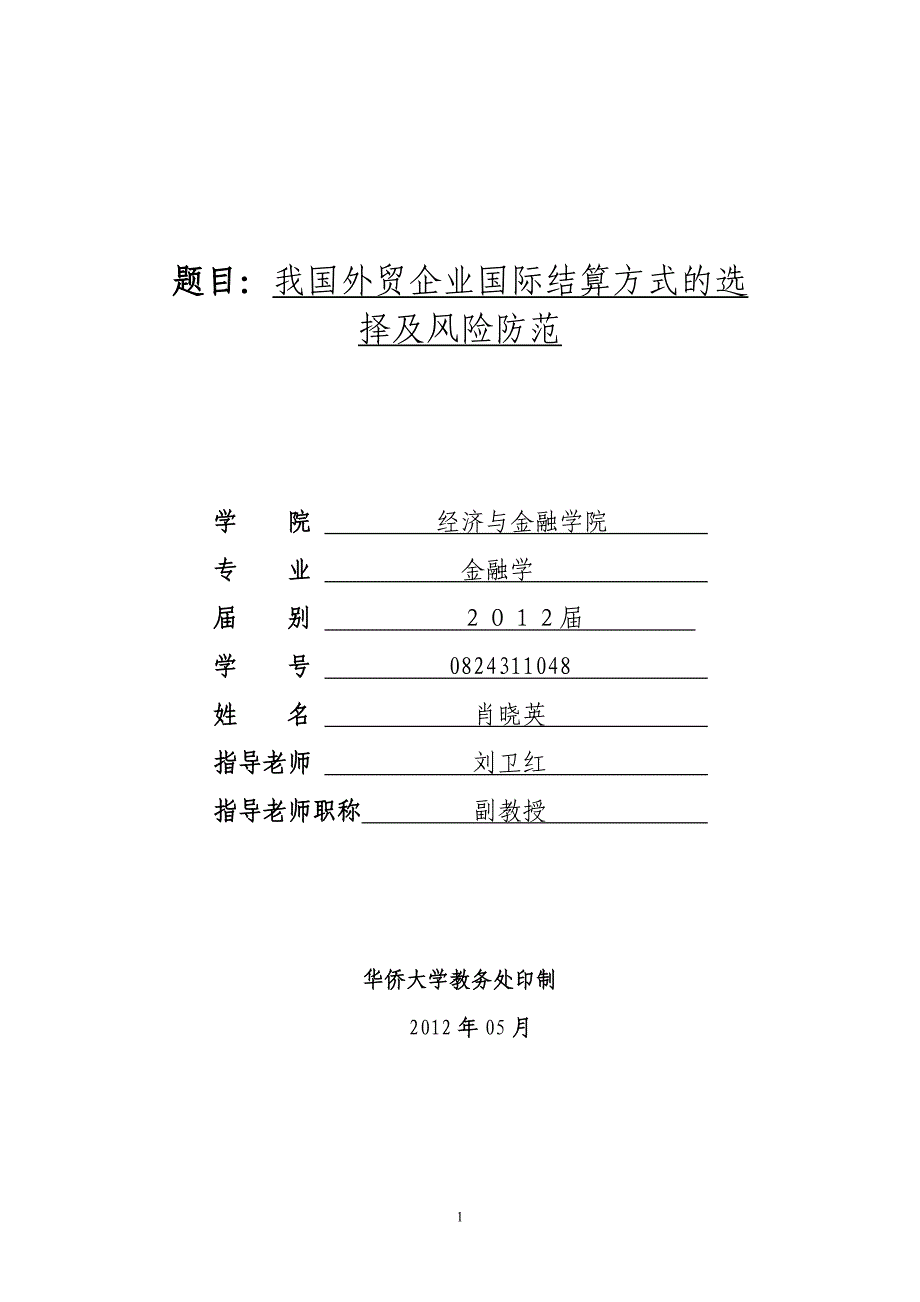 题目：我国外贸企业国际结算方式的选择及风险防范

学　　院　经济与金融学院
专　　业　金融学
届　　别　２０１２届
学　　号　0824311048
姓　　名　肖晓英
指导老师　刘卫红
指导老师职称　副教授

华侨大学教务处印制
2012 年 05 月

1